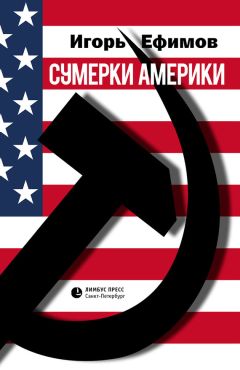 Игорь Ефимов

СУМЕРКИ АМЕРИКИ

ЛИМБУС ПРЕСС
Санкт-Петербург